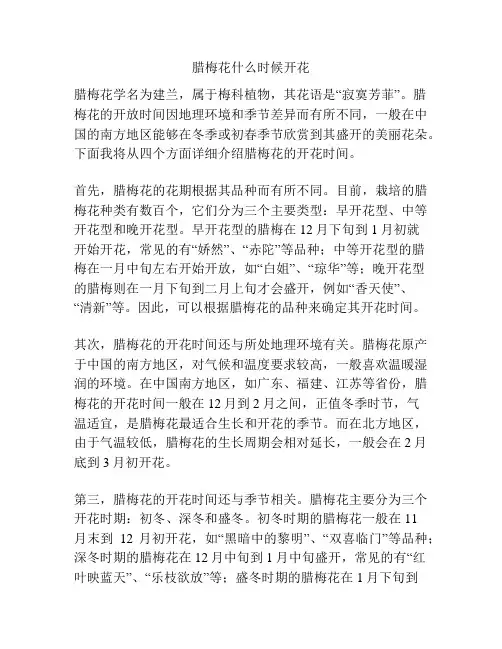 腊梅花什么时候开花

腊梅花学名为建兰，属于梅科植物，其花语是“寂寞芳菲”。腊梅花的开放时间因地理环境和季节差异而有所不同，一般在中国的南方地区能够在冬季或初春季节欣赏到其盛开的美丽花朵。下面我将从四个方面详细介绍腊梅花的开花时间。

首先，腊梅花的花期根据其品种而有所不同。目前，栽培的腊梅花种类有数百个，它们分为三个主要类型：早开花型、中等开花型和晚开花型。早开花型的腊梅在 12 月下旬到 1 月初就开始开花，常见的有“娇然”、“赤陀”等品种；中等开花型的腊梅在一月中旬左右开始开放，如“白姐”、“琼华”等；晚开花型的腊梅则在一月下旬到二月上旬才会盛开，例如“香天使”、“清新”等。因此，可以根据腊梅花的品种来确定其开花时间。

其次，腊梅花的开花时间还与所处地理环境有关。腊梅花原产于中国的南方地区，对气候和温度要求较高，一般喜欢温暖湿润的环境。在中国南方地区，如广东、福建、江苏等省份，腊梅花的开花时间一般在 12 月到 2 月之间，正值冬季时节，气温适宜，是腊梅花最适合生长和开花的季节。而在北方地区，由于气温较低，腊梅花的生长周期会相对延长，一般会在 2 月底到 3 月初开花。

第三，腊梅花的开花时间还与季节相关。腊梅花主要分为三个开花时期：初冬、深冬和盛冬。初冬时期的腊梅花一般在 11 月末到 12 月初开花，如“黑暗中的黎明”、“双喜临门”等品种；深冬时期的腊梅花在 12 月中旬到 1 月中旬盛开，常见的有“红叶映蓝天”、“乐枝欲放”等；盛冬时期的腊梅花在 1 月下旬到